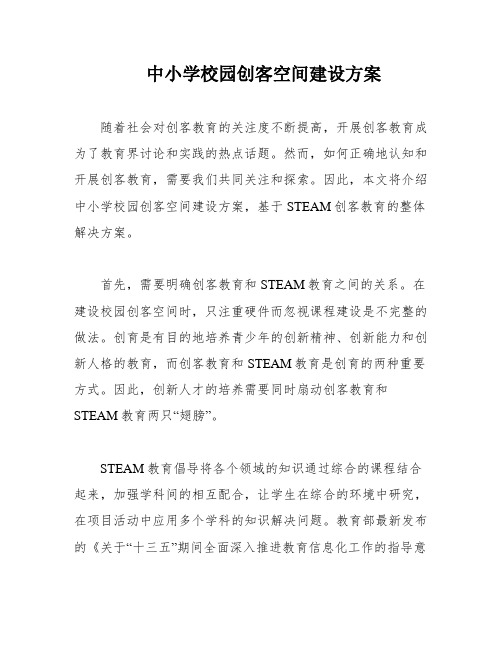 中小学校园创客空间建设方案

随着社会对创客教育的关注度不断提高，开展创客教育成为了教育界讨论和实践的热点话题。然而，如何正确地认知和开展创客教育，需要我们共同关注和探索。因此，本文将介绍中小学校园创客空间建设方案，基于 STEAM 创客教育的整体解决方案。

首先，需要明确创客教育和 STEAM 教育之间的关系。在建设校园创客空间时，只注重硬件而忽视课程建设是不完整的做法。创育是有目的地培养青少年的创新精神、创新能力和创新人格的教育，而创客教育和 STEAM 教育是创育的两种重要方式。因此，创新人才的培养需要同时扇动创客教育和 STEAM 教育两只“翅膀”。

STEAM 教育倡导将各个领域的知识通过综合的课程结合起来，加强学科间的相互配合，让学生在综合的环境中研究，在项目活动中应用多个学科的知识解决问题。教育部最新发布的《关于“十三五”期间全面深入推进教育信息化工作的指导意